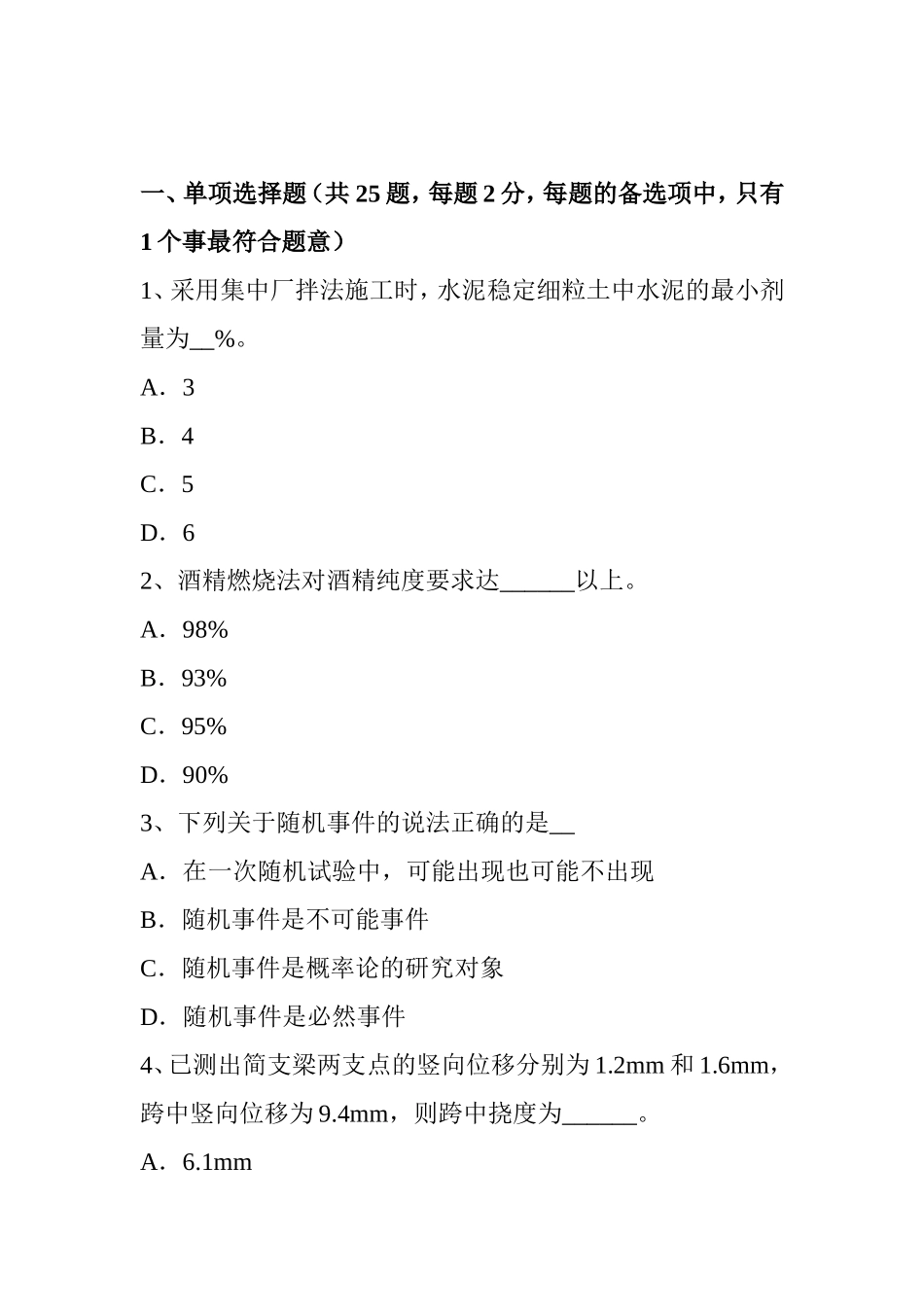 一、单项选择题（共 25 题，每题 2 分，每题的备选项中，只有 1 个事最符合题意）

1、采用集中厂拌法施工时，水泥稳定细粒土中水泥的最小剂量为__%。

A．3

B．4

C．5

D．6

2、酒精燃烧法对酒精纯度要求达______以上。

A．98%

B．93%

C．95%

D．90%

3、下列关于随机事件的说法正确的是__

A．在一次随机试验中，可能出现也可能不出现

B．随机事件是不可能事件

C．随机事件是概率论的研究对象

D．随机事件是必然事件

4、已测出简支梁两支点的竖向位移分别为 1.2mm 和 1.6mm，跨中竖向位移为 9.4mm，则跨中挠度为______。

A．6.1mm